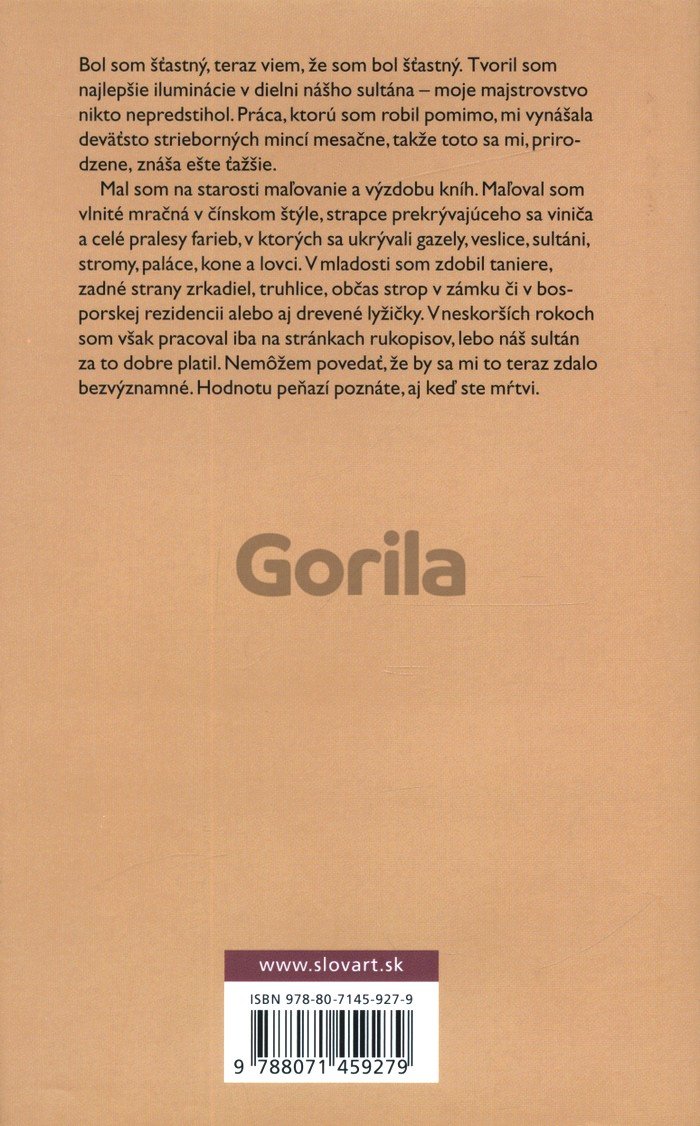 Bol som šťastný, teraz viem, že som bol šťastný. Tvoril som najlepšie iluminácie v dielni nášho sultána – moje majstrovstvo nikto nepredstihol. Práca, ktorú som robil pomimo, mi vynášala deväťsto strieborných mincí mesačne, takže toto sa mi, prirodzene, znáša ešte ťažšie.

Mal som na starosti maľovanie a výzdobu kníh. Maľoval som vlnité mračná v čínskom štýle, strapce prekrývajúceho sa viniča a celé pralesy farieb, v ktorých sa ukrývali gazely, veslice, sultáni, stromy, paláce, kone a lovci. V mladosti som zdobil taniere, zadné strany zrkadiel, truhlice, občas strop v zámku či v bosporskej rezidencii alebo aj drevené lyžičky. V neskorších rokoch som však pracoval iba na stránkach rukopisov, lebo náš sultán za to dobre platil. Nemôžem povedať, že by sa mi to teraz zdalo bezvýznamné. Hodnotu peňazí poznáte, aj keď ste mŕtvi.

Gorila

www.slovart.sk

ISBN 978-80-7145-927-9

9 788071 459279